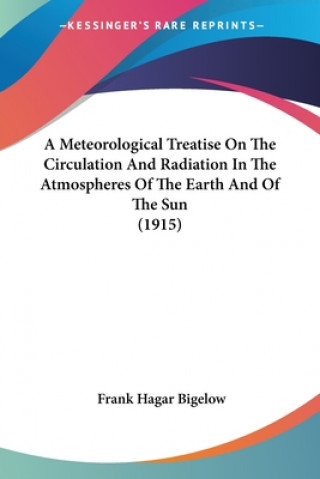 —KESSINGER'S RARE REPRINTS—

A Meteorological Treatise On The Circulation And Radiation In The Atmospheres Of The Earth And Of The Sun
(1915)

Frank Hagar Bigelow